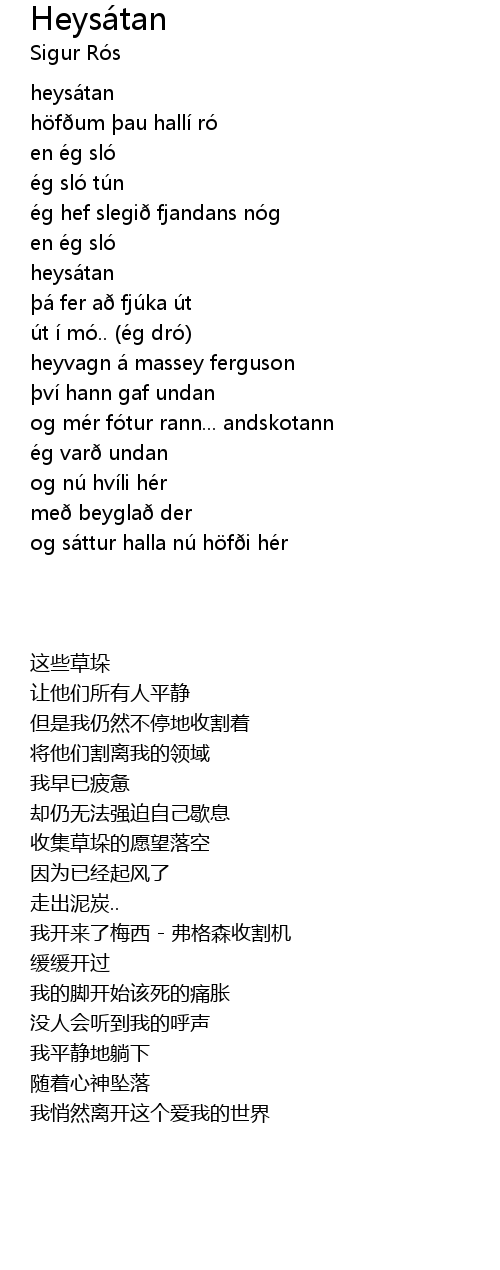 Heysátan
Sigur Rós

heysátan
höfðum þau hallí ró
en ég sló
ég sló tún
ég hef slegið fjandans nóg
en ég sló
heysátan
þá fer að fjúka út
út í mó.. (ég dró)
heyvagn á massey ferguson
því hann gaf undan
og mér fótur rann... andskotann
ég varð undan
og nú hvíli hér
með beyglað der
og sáttur halla nú höfði hér

这些草垛
让他们所有人平静
但是我仍然不停地收割着
将他们割离我的领域
我早已疲惫
却仍无法强迫自己歇息
收集草垛的愿望落空
因为已经起风了
走出泥炭..
我开来了梅西 - 弗格森收割机
缓缓开过
我的脚开始该死的痛胀
没人会听到我的呼声
我平静地躺下
随着心神坠落
我悄然离开这个爱我的世界